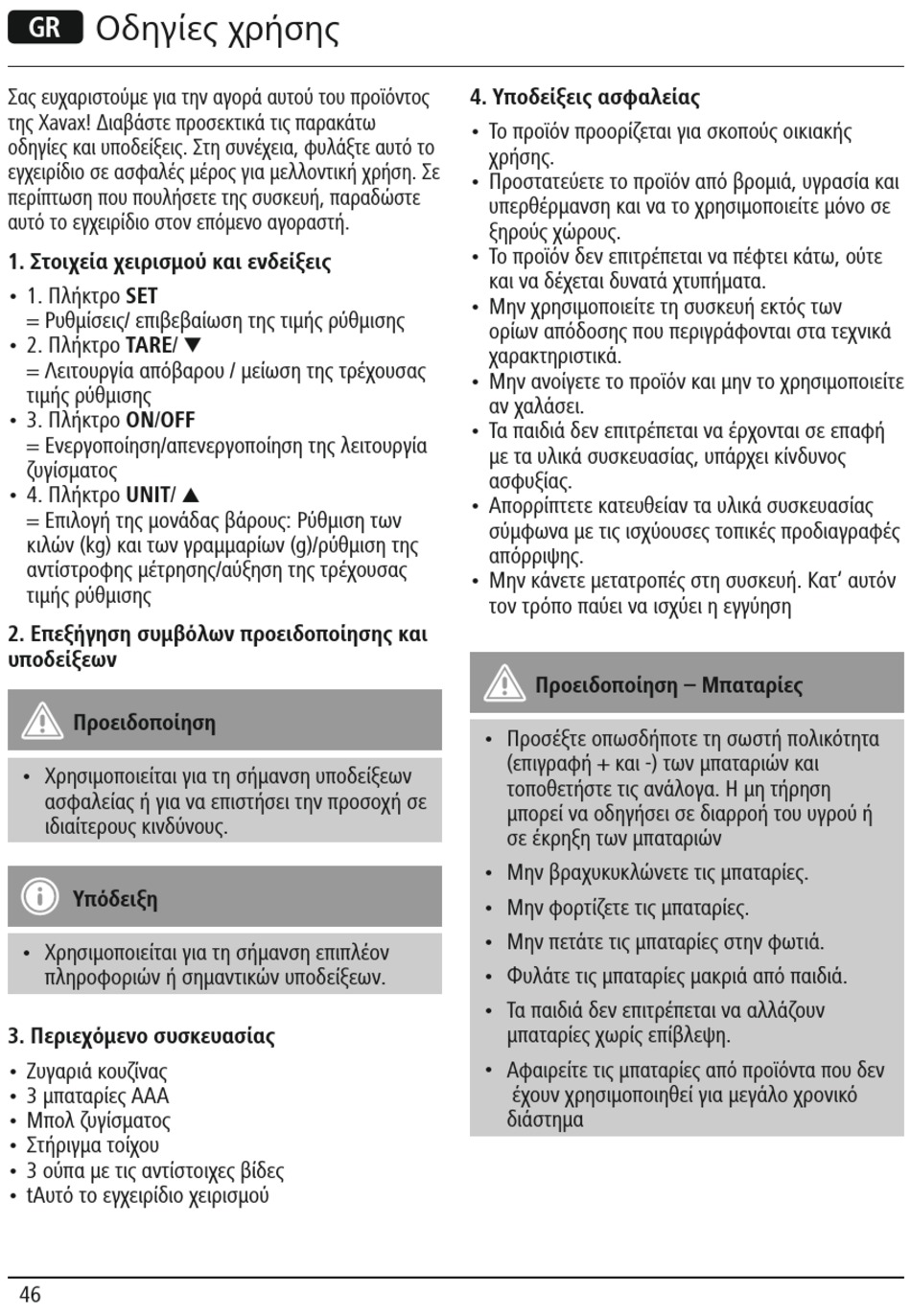 GR Οδηγίες χρήσης

Σας ευχαριστούμε για την αγορά αυτού του προϊόντος της Xavax! Διαβάστε προσεκτικά τις παρακάτω οδηγίες και υποδείξεις. Στη συνέχεια, φυλάξτε αυτό το εγχειρίδιο σε ασφαλές μέρος για μελλοντική χρήση. Σε περίπτωση που πουλήσετε της συσκευή, παραδώστε αυτό το εγχειρίδιο στον επόμενο αγοραστή.

1. Στοιχεία χειρισμού και ενδείξεις

• 1. Πλήκτρο SET
= Ρυθμίσεις/ επιβεβαίωση της τιμής ρύθμισης
• 2. Πλήκτρο TARE/ ▼
= Λειτουργία απόβαρου / μείωση της τρέχουσας τιμής ρύθμισης
• 3. Πλήκτρο ON/OFF
= Ενεργοποίηση/απενεργοποίηση της λειτουργία ζυγίσματος
• 4. Πλήκτρο UNIT/ ▲
= Επιλογή της μονάδας βάρους: Ρύθμιση των κιλών (kg) και των γραμμαρίων (g)/ρύθμιση της αντίστροφης μέτρησης/αύξηση της τρέχουσας τιμής ρύθμισης

2. Επεξήγηση συμβόλων προειδοποίησης και υποδείξεων

Προειδοποίηση

• Χρησιμοποιείται για τη σήμανση υποδείξεων ασφαλείας ή για να επιστήσει την προσοχή σε ιδιαίτερους κινδύνους.

Υπόδειξη

• Χρησιμοποιείται για τη σήμανση επιπλέον πληροφοριών ή σημαντικών υποδείξεων.

3. Περιεχόμενο συσκευασίας

• Ζυγαριά κουζίνας
• 3 μπαταρίες AAA
• Μπολ ζυγίσματος
• Στήριγμα τοίχου
• 3 ούπα με τις αντίστοιχες βίδες
• tΑυτό το εγχειρίδιο χειρισμού

4. Υποδείξεις ασφαλείας

• Το προϊόν προορίζεται για σκοπούς οικιακής χρήσης.
• Προστατεύετε το προϊόν από βρομιά, υγρασία και υπερθέρμανση και να το χρησιμοποιείτε μόνο σε ξηρούς χώρους.
• Το προϊόν δεν επιτρέπεται να πέφτει κάτω, ούτε και να δέχεται δυνατά χτυπήματα.
• Μην χρησιμοποιείτε τη συσκευή εκτός των ορίων απόδοσης που περιγράφονται στα τεχνικά χαρακτηριστικά.
• Μην ανοίγετε το προϊόν και μην το χρησιμοποιείτε αν χαλάσει.
• Τα παιδιά δεν επιτρέπεται να έρχονται σε επαφή με τα υλικά συσκευασίας, υπάρχει κίνδυνος ασφυξίας.
• Απορρίπτετε κατευθείαν τα υλικά συσκευασίας σύμφωνα με τις ισχύουσες τοπικές προδιαγραφές απόρριψης.
• Μην κάνετε μετατροπές στη συσκευή. Κατ' αυτόν τον τρόπο παύει να ισχύει η εγγύηση

Προειδοποίηση – Μπαταρίες

• Προσέξτε οπωσδήποτε τη σωστή πολικότητα (επιγραφή + και -) των μπαταριών και τοποθετήστε τις ανάλογα. Η μη τήρηση μπορεί να οδηγήσει σε διαρροή του υγρού ή σε έκρηξη των μπαταριών
• Μην βραχυκυκλώνετε τις μπαταρίες.
• Μην φορτίζετε τις μπαταρίες.
• Μην πετάτε τις μπαταρίες στην φωτιά.
• Φυλάτε τις μπαταρίες μακριά από παιδιά.
• Τα παιδιά δεν επιτρέπεται να αλλάζουν μπαταρίες χωρίς επίβλεψη.
• Αφαιρείτε τις μπαταρίες από προϊόντα που δεν έχουν χρησιμοποιηθεί για μεγάλο χρονικό διάστημα

46